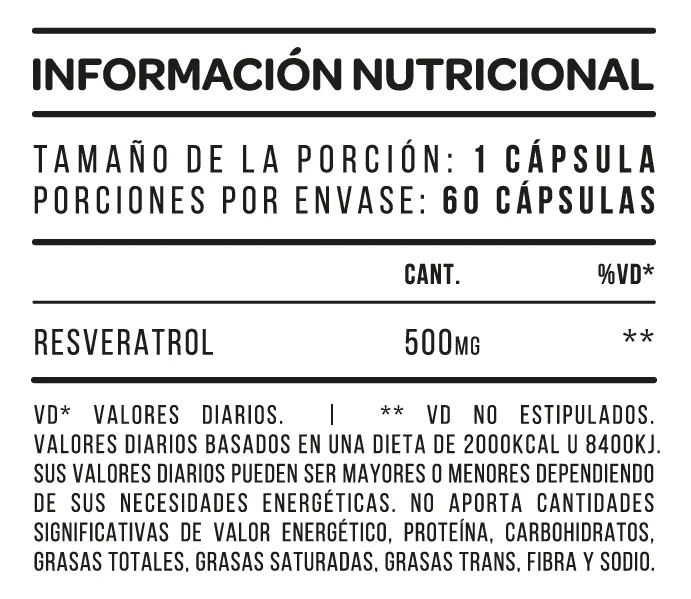 INFORMACIÓN NUTRICIONAL

TAMAÑO DE LA PORCIÓN: 1 CÁPSULA
PORCIONES POR ENVASE: 60 CÁPSULAS

|  | CANT. | %VD* |
|---|---|---|
| RESVERATROL | 500MG | ** |

VD* VALORES DIARIOS. | ** VD NO ESTIPULADOS. VALORES DIARIOS BASADOS EN UNA DIETA DE 2000KCAL U 8400KJ. SUS VALORES DIARIOS PUEDEN SER MAYORES O MENORES DEPENDIENDO DE SUS NECESIDADES ENERGÉTICAS. NO APORTA CANTIDADES SIGNIFICATIVAS DE VALOR ENERGÉTICO, PROTEÍNA, CARBOHIDRATOS, GRASAS TOTALES, GRASAS SATURADAS, GRASAS TRANS, FIBRA Y SODIO.